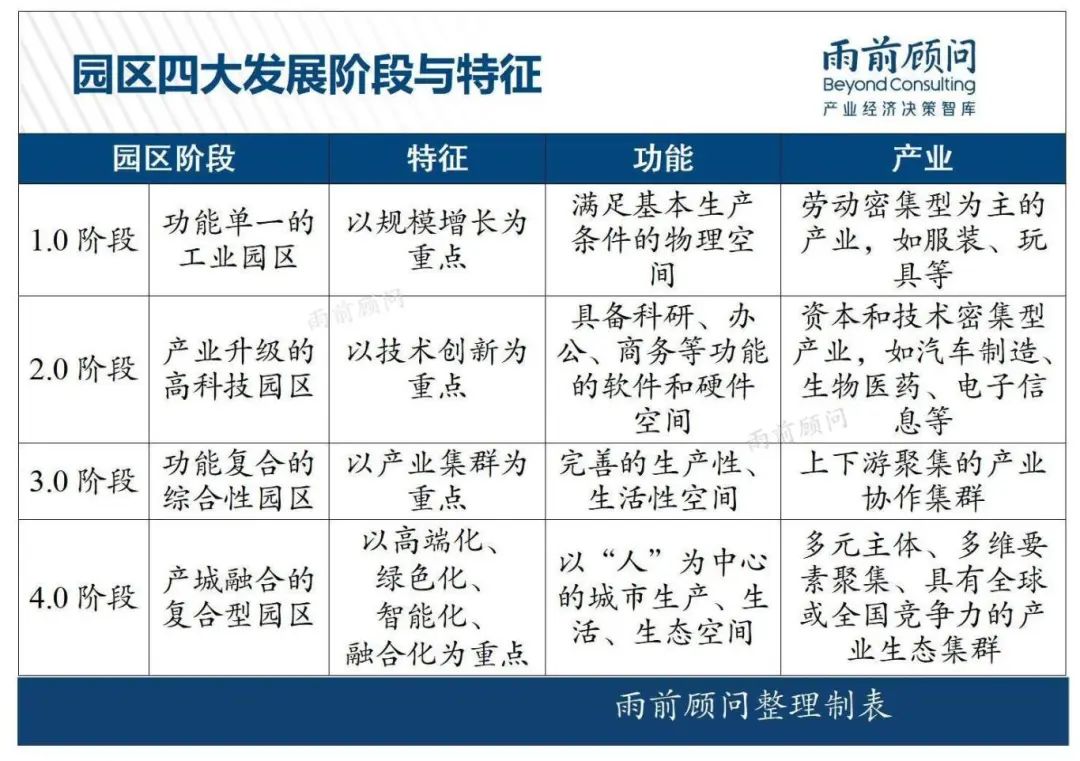 园区四大发展阶段与特征

雨前顾问
Beyond Consulting
产业经济决策智库

| 园区阶段 | | 特征 | 功能 | 产业 |
|---|---|---|---|---|
| 1.0 阶段 | 功能单一的工业园区 | 以规模增长为重点 | 满足基本生产条件的物理空间 | 劳动密集型为主的产业，如服装、玩具等 |
| 2.0 阶段 | 产业升级的高科技园区 | 以技术创新为重点 | 具备科研、办公、商务等功能的软件和硬件空间 | 资本和技术密集型产业，如汽车制造、生物医药、电子信息等 |
| 3.0 阶段 | 功能复合的综合性园区 | 以产业集群为重点 | 完善的生产性、生活性空间 | 上下游聚集的产业协作集群 |
| 4.0 阶段 | 产城融合的复合型园区 | 以高端化、绿色化、智能化、融合化为重点 | 以“人”为中心的城市生产、生活、生态空间 | 多元主体、多维要素聚集、具有全球或全国竞争力的产业生态集群 |

雨前顾问

雨前顾问

雨前顾问整理制表